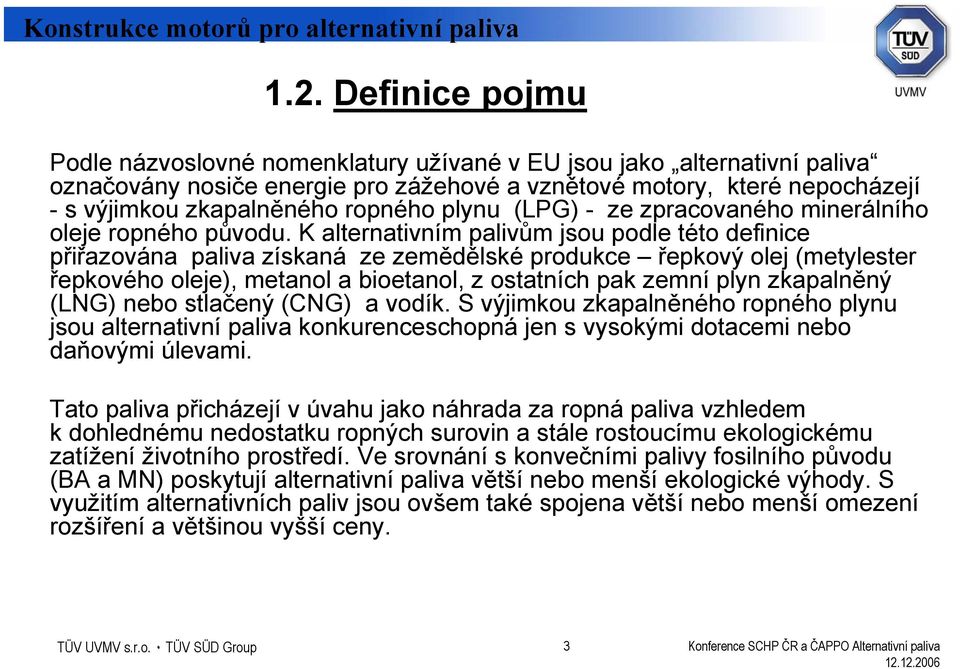 Konstrukce motorů pro alternativní paliva

TÜV SÜD

UVMV

1.2. Definice pojmu

Podle názvoslovné nomenklatury užívané v EU jsou jako „alternativní paliva“ označovány nosiče energie pro zážehové a vznětové motory, které nepocházejí - s výjimkou zkapalněného ropného plynu (LPG) - ze zpracovaného minerálního oleje ropného původu. K alternativním palivům jsou podle této definice přiřazována paliva získaná ze zemědělské produkce – řepkový olej (metylester řepkového oleje), metanol a bioetanol, z ostatních pak zemní plyn zkapalněný (LNG) nebo stlačený (CNG) a vodík. S výjimkou zkapalněného ropného plynu jsou alternativní paliva konkurenceschopná jen s vysokými dotacemi nebo daňovými úlevami.

Tato paliva přicházejí v úvahu jako náhrada za ropná paliva vzhledem k dohlednému nedostatku ropných surovin a stále rostoucímu ekologickému zatížení životního prostředí. Ve srovnání s konvečními palivy fosilního původu (BA a MN) poskytují alternativní paliva větší nebo menší ekologické výhody. S využitím alternativních paliv jsou ovšem také spojena větší nebo menší omezení rozšíření a většinou vyšší ceny.

TÜV UVMV s.r.o. • TÜV SÜD Group

3

Konference SCHP ČR a ČAPPO Alternativní paliva
12.12.2006